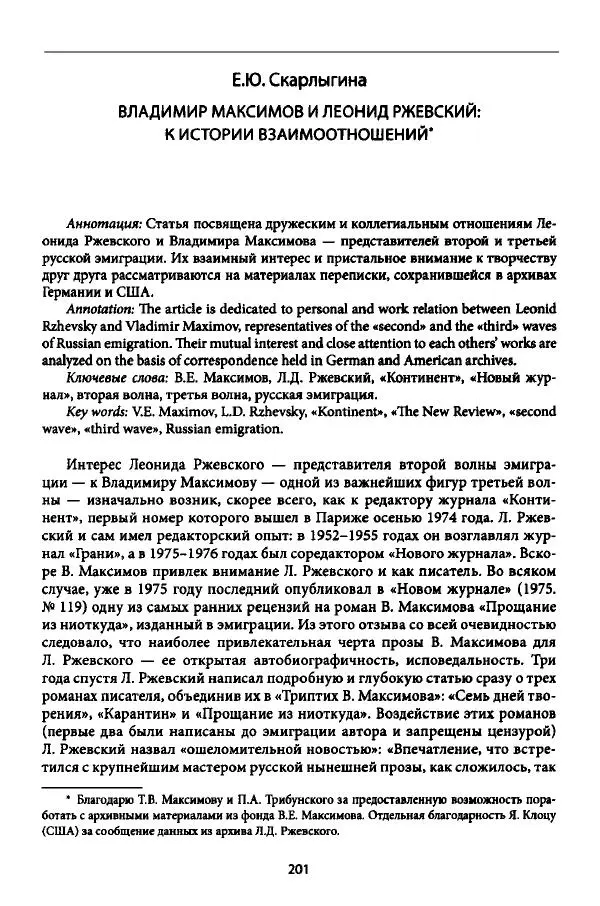 Е.Ю. Скарлыгина

ВЛАДИМИР МАКСИМОВ И ЛЕОНИД РЖЕВСКИЙ: К ИСТОРИИ ВЗАИМООТНОШЕНИЙ*

Аннотация: Статья посвящена дружеским и коллегиальным отношениям Леонида Ржевского и Владимира Максимова — представителей второй и третьей русской эмиграции. Их взаимный интерес и пристальное внимание к творчеству друг друга рассматриваются на материалах переписки, сохранившейся в архивах Германии и США.

Annotation: The article is dedicated to personal and work relation between Leonid Rzhevsky and Vladimir Maximov, representatives of the «second» and the «third» waves of Russian emigration. Their mutual interest and close attention to each others' works are analyzed on the basis of correspondence held in German and American archives.

Ключевые слова: В.Е. Максимов, Л.Д. Ржевский, «Континент», «Новый журнал», вторая волна, третья волна, русская эмиграция.

Key words: V.E. Maximov, L.D. Rzhevsky, «Kontinent», «The New Review», «second wave», «third wave», Russian emigration.

Интерес Леонида Ржевского — представителя второй волны эмиграции — к Владимиру Максимову — одной из важнейших фигур третьей волны — изначально возник, скорее всего, как к редактору журнала «Континент», первый номер которого вышел в Париже осенью 1974 года. Л. Ржевский и сам имел редакторский опыт: в 1952–1955 годах он возглавлял журнал «Грани», а в 1975–1976 годах был соредактором «Нового журнала». Вскоре В. Максимов привлек внимание Л. Ржевского и как писатель. Во всяком случае, уже в 1975 году последний опубликовал в «Новом журнале» (1975. № 119) одну из самых ранних рецензий на роман В. Максимова «Прощание из ниоткуда», изданный в эмиграции. Из этого отзыва со всей очевидностью следовало, что наиболее привлекательная черта прозы В. Максимова для Л. Ржевского — ее открытая автобиографичность, исповедальность. Три года спустя Л. Ржевский написал подробную и глубокую статью сразу о трех романах писателя, объединив их в «Триптих В. Максимова»: «Семь дней творения», «Карантин» и «Прощание из ниоткуда». Воздействие этих романов (первые два были написаны до эмиграции автора и запрещены цензурой) Л. Ржевский назвал «ошеломительной новостью»: «Впечатление, что встретился с крупнейшим мастером русской нынешней прозы, как сложилось, так

* Благодарю Т.В. Максимову и П.А. Трибунского за предоставленную возможность поработать с архивными материалами из фонда В.Е. Максимова. Отдельная благодарность Я. Клоцу (США) за сообщение данных из архива Л.Д. Ржевского.

201